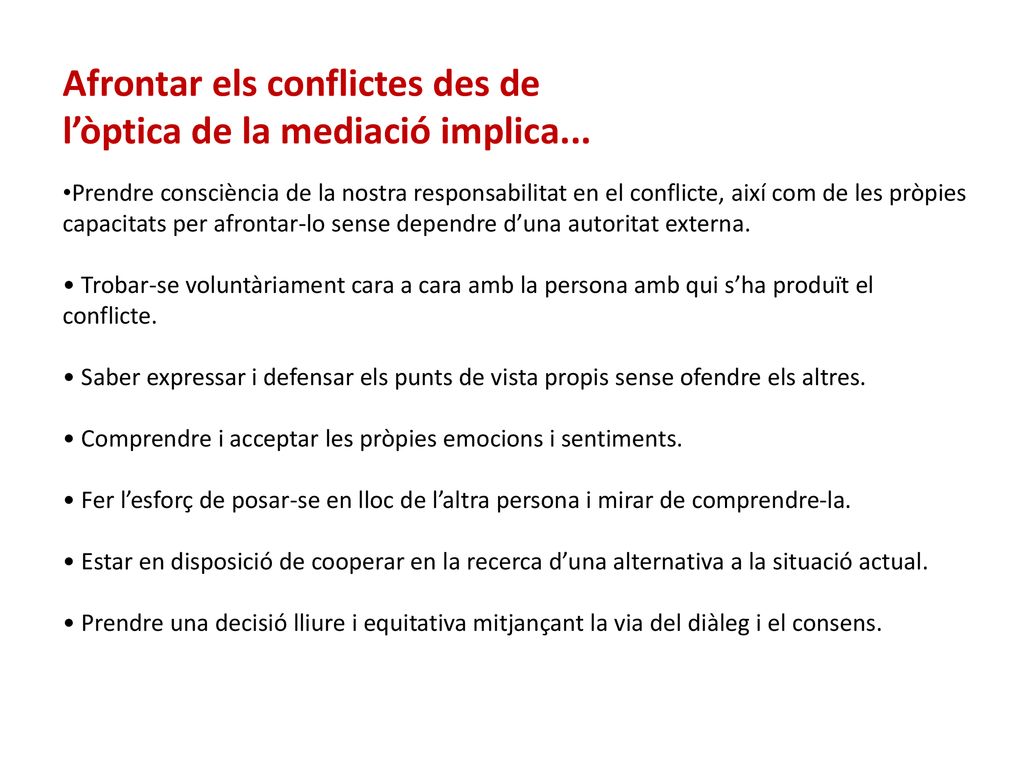 Afrontar els conflictes des de l’òptica de la mediació implica...

•Prendre consciència de la nostra responsabilitat en el conflicte, així com de les pròpies capacitats per afrontar-lo sense dependre d’una autoritat externa.

• Trobar-se voluntàriament cara a cara amb la persona amb qui s’ha produït el conflicte.

• Saber expressar i defensar els punts de vista propis sense ofendre els altres.

• Comprendre i acceptar les pròpies emocions i sentiments.

• Fer l’esforç de posar-se en lloc de l’altra persona i mirar de comprendre-la.

• Estar en disposició de cooperar en la recerca d’una alternativa a la situació actual.

• Prendre una decisió lliure i equitativa mitjançant la via del diàleg i el consens.